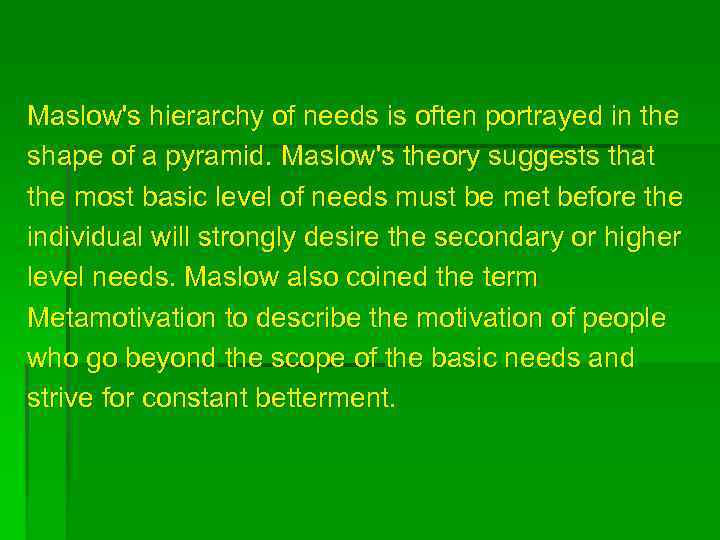 Maslow's hierarchy of needs is often portrayed in the shape of a pyramid. Maslow's theory suggests that the most basic level of needs must be met before the individual will strongly desire the secondary or higher level needs. Maslow also coined the term Metamotivation to describe the motivation of people who go beyond the scope of the basic needs and strive for constant betterment.